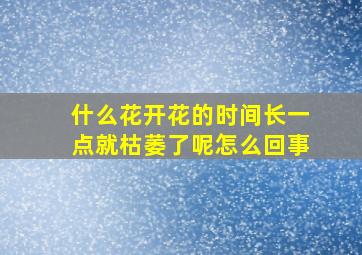 什么花开花的时间长一点就枯萎了呢怎么回事